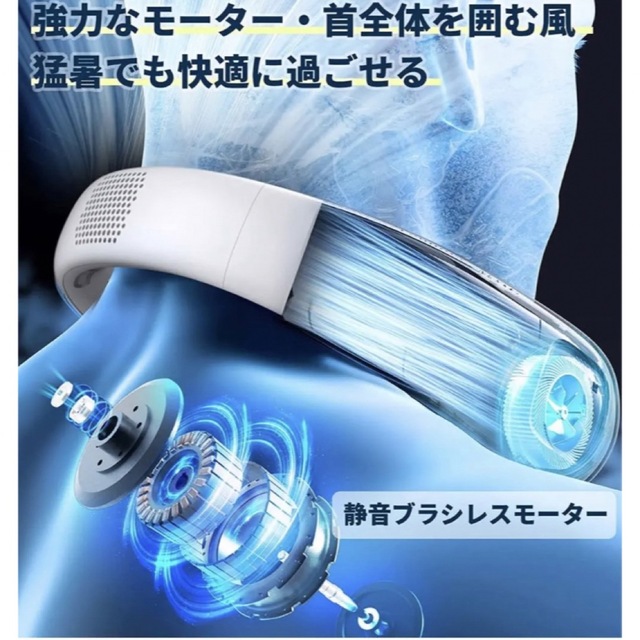 強力なモーター・首全体を囲む風
猛暑でも快適に過ごせる

静音ブラシレスモーター